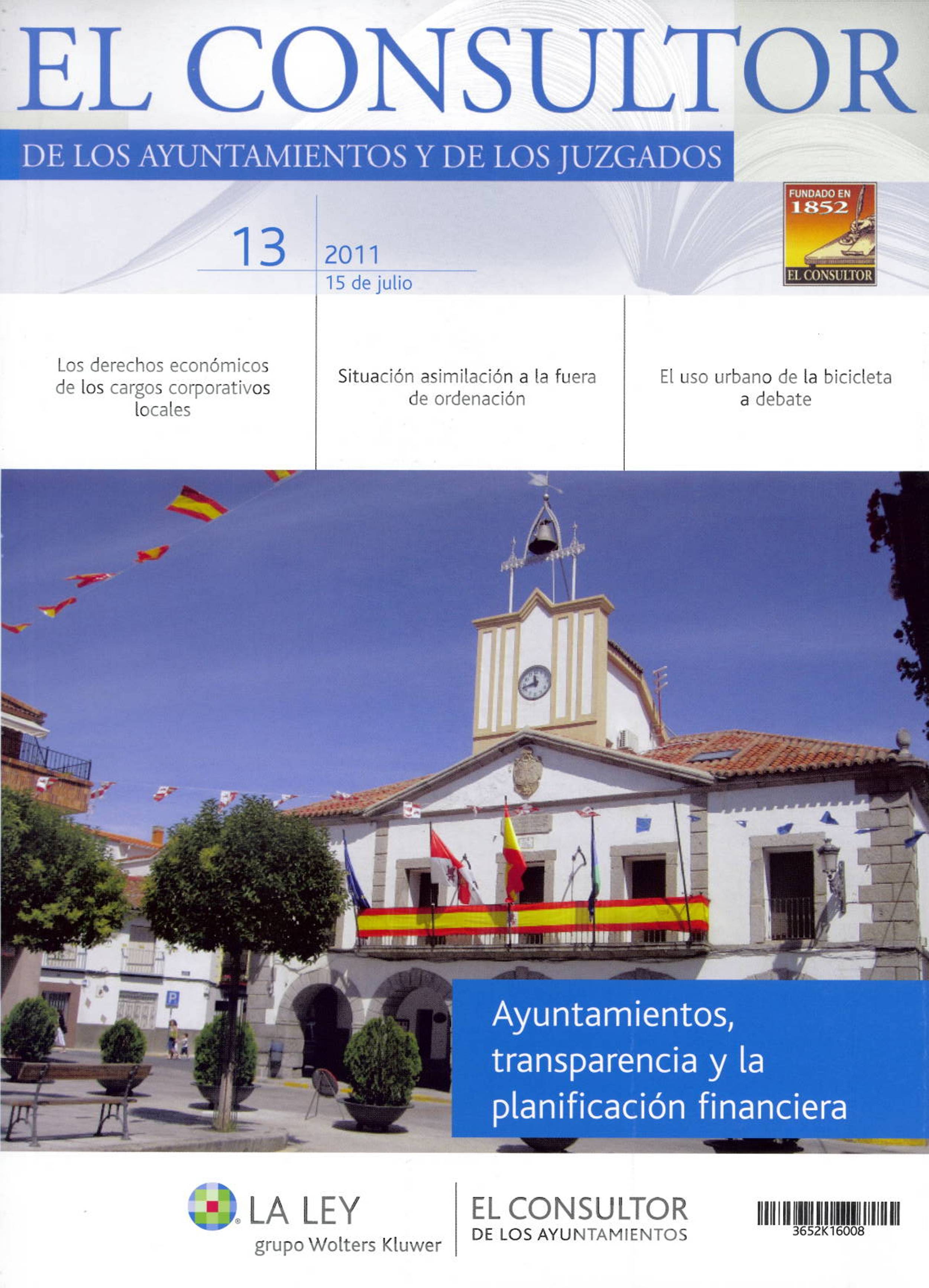 EL CONSULTOR

DE LOS AYUNTAMIENTOS Y DE LOS JUZGADOS

FUNDADO EN
1852
EL CONSULTOR

13

2011
15 de julio

Los derechos económicos de los cargos corporativos locales

Situación asimilación a la fuera de ordenación

El uso urbano de la bicicleta a debate

Ayuntamientos, transparencia y la planificación financiera

LA LEY
grupo Wolters Kluwer

EL CONSULTOR
DE LOS AYUNTAMIENTOS

3652K16008